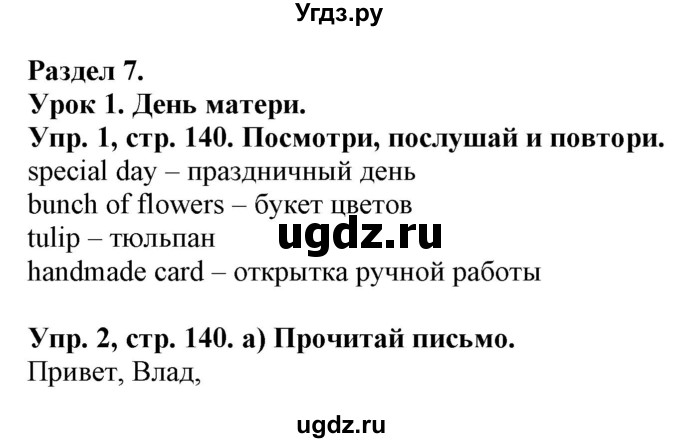 Угдз.ру

Раздел 7.
Урок 1. День матери.
Упр. 1, стр. 140. Посмотри, послушай и повтори.
special day – праздничный день
bunch of flowers – букет цветов
tulip – тюльпан
ugdz.ru
handmade card – открытка ручной работы

Упр. 2, стр. 140. а) Прочитай письмо.
Привет, Влад,

ugdz.ru